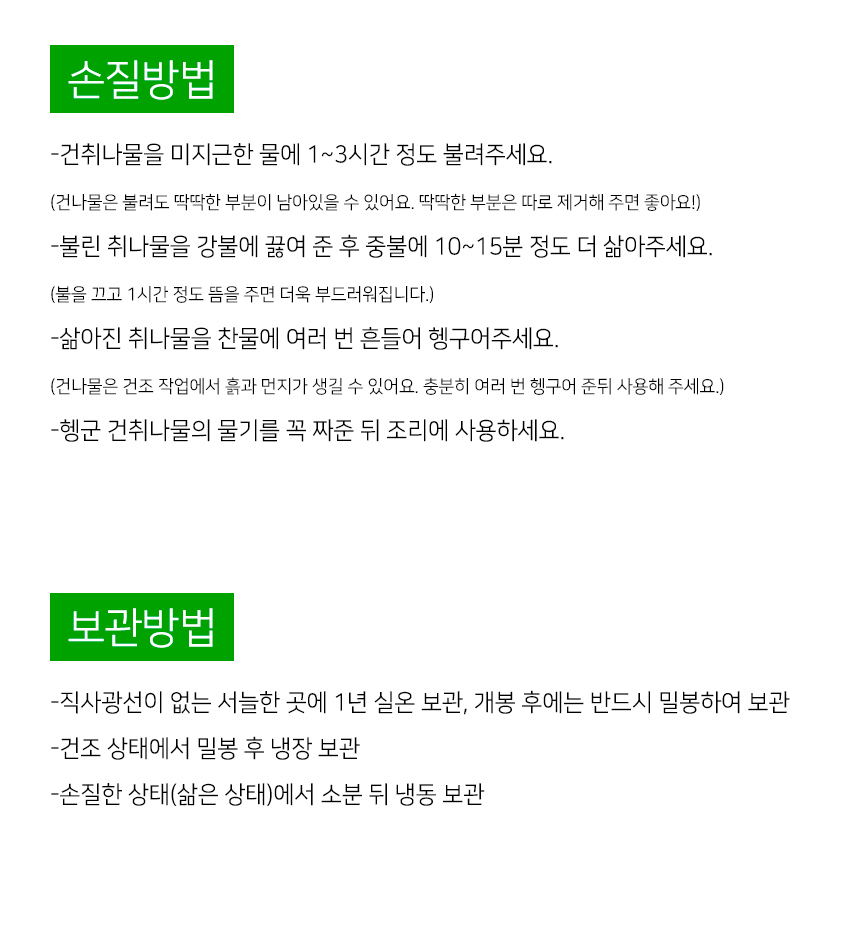 손질방법

-건취나물을 미지근한 물에 1~3시간 정도 불려주세요.

(건나물은 불려도 딱딱한 부분이 남아있을 수 있어요. 딱딱한 부분은 따로 제거해 주면 좋아요!)

-불린 취나물을 강불에 끓여 준 후 중불에 10~15분 정도 더 삶아주세요.

(불을 끄고 1시간 정도 뜸을 주면 더욱 부드러워집니다.)

-삶아진 취나물을 찬물에 여러 번 흔들어 헹구어주세요.

(건나물은 건조 작업에서 흙과 먼지가 생길 수 있어요. 충분히 여러 번 헹구어 준뒤 사용해 주세요.)

-헹군 건취나물의 물기를 꼭 짜준 뒤 조리에 사용하세요.

보관방법

-직사광선이 없는 서늘한 곳에 1년 실온 보관, 개봉 후에는 반드시 밀봉하여 보관

-건조 상태에서 밀봉 후 냉장 보관

-손질한 상태(삶은 상태)에서 소분 뒤 냉동 보관